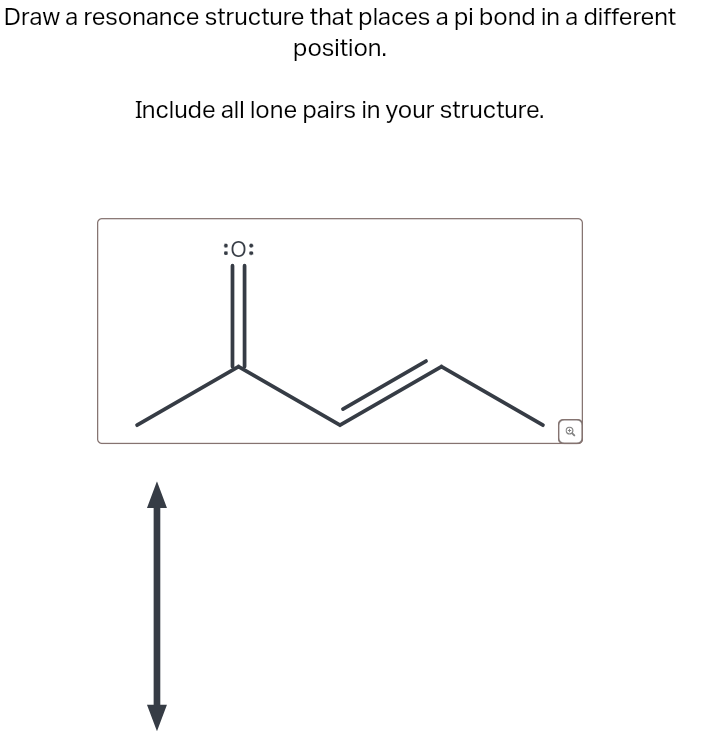 Draw a resonance structure that places a pi bond in a different position.

Include all lone pairs in your structure.

:O: